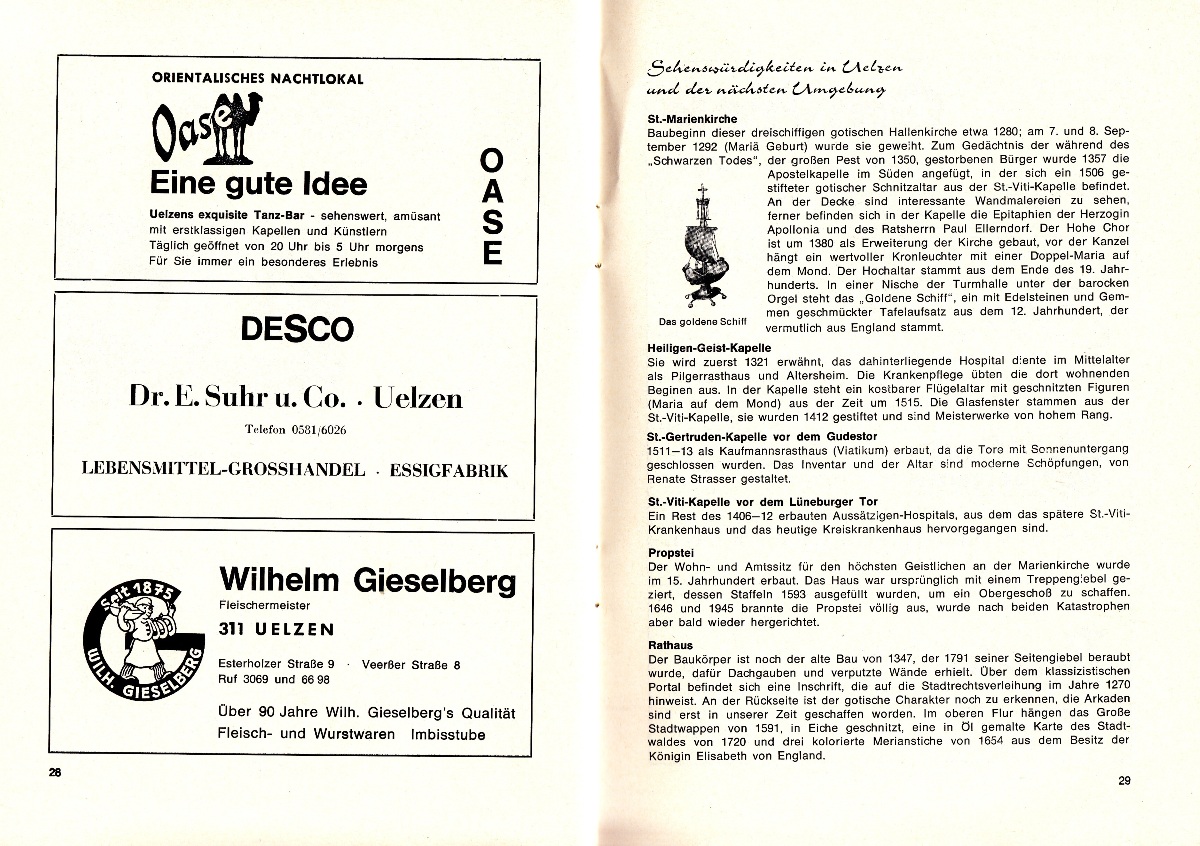 ORIENTALISCHES NACHTLOKAL

Oase

Eine gute Idee

Uelzens exquisite Tanz-Bar - sehenswert, amüsant mit erstklassigen Kapellen und Künstlern
Täglich geöffnet von 20 Uhr bis 5 Uhr morgens
Für Sie immer ein besonderes Erlebnis

OASE

DESCO

Dr. E. Suhr u. Co. · Uelzen

Telefon 0581/6026

LEBENSMITTEL-GROSSHANDEL · ESSIGFABRIK

Seit 1875
WILH. GIESELBERG

Wilhelm Gieselberg
Fleischermeister
311 UELZEN
Esterholzer Straße 9 · Veerßer Straße 8
Ruf 3069 und 66 98

Über 90 Jahre Wilh. Gieselberg's Qualität
Fleisch- und Wurstwaren Imbisstube

28

Sehenswürdigkeiten in Uelzen und der nächsten Umgebung

St.-Marienkirche
Baubeginn dieser dreischiffigen gotischen Hallenkirche etwa 1280; am 7. und 8. September 1292 (Mariä Geburt) wurde sie geweiht. Zum Gedächtnis der während des „Schwarzen Todes", der großen Pest von 1350, gestorbenen Bürger wurde 1357 die Apostelkapelle im Süden angefügt, in der sich ein 1506 gestifteter gotischer Schnitzaltar aus der St.-Viti-Kapelle befindet. An der Decke sind interessante Wandmalereien zu sehen, ferner befinden sich in der Kapelle die Epitaphien der Herzogin Apollonia und des Ratsherrn Paul Ellerndorf. Der Hohe Chor ist um 1380 als Erweiterung der Kirche gebaut, vor der Kanzel hängt ein wertvoller Kronleuchter mit einer Doppel-Maria auf dem Mond. Der Hochaltar stammt aus dem Ende des 19. Jahrhunderts. In einer Nische der Turmhalle unter der barocken Orgel steht das „Goldene Schiff", ein mit Edelsteinen und Gemmen geschmückter Tafelaufsatz aus dem 12. Jahrhundert, der vermutlich aus England stammt.

Das goldene Schiff

Heiligen-Geist-Kapelle
Sie wird zuerst 1321 erwähnt, das dahinterliegende Hospital diente im Mittelalter als Pilgerrasthaus und Altersheim. Die Krankenpflege übten die dort wohnenden Beginen aus. In der Kapelle steht ein kostbarer Flügelaltar mit geschnitzten Figuren (Maria auf dem Mond) aus der Zeit um 1515. Die Glasfenster stammen aus der St.-Viti-Kapelle, sie wurden 1412 gestiftet und sind Meisterwerke von hohem Rang.

St.-Gertruden-Kapelle vor dem Gudestor
1511—13 als Kaufmannsrasthaus (Viatikum) erbaut, da die Tore mit Sonnenuntergang geschlossen wurden. Das Inventar und der Altar sind moderne Schöpfungen, von Renate Strasser gestaltet.

St.-Viti-Kapelle vor dem Lüneburger Tor
Ein Rest des 1406—12 erbauten Aussätzigen-Hospitals, aus dem das spätere St.-Viti-Krankenhaus und das heutige Kreiskrankenhaus hervorgegangen sind.

Propstei
Der Wohn- und Amtssitz für den höchsten Geistlichen an der Marienkirche wurde im 15. Jahrhundert erbaut. Das Haus war ursprünglich mit einem Treppengiebel geziert, dessen Staffeln 1593 ausgefüllt wurden, um ein Obergeschoß zu schaffen. 1646 und 1945 brannte die Propstei völlig aus, wurde nach beiden Katastrophen aber bald wieder hergerichtet.

Rathaus
Der Baukörper ist noch der alte Bau von 1347, der 1791 seiner Seitengiebel beraubt wurde, dafür Dachgauben und verputzte Wände erhielt. Über dem klassizistischen Portal befindet sich eine Inschrift, die auf die Stadtrechtsverleihung im Jahre 1270 hinweist. An der Rückseite ist der gotische Charakter noch zu erkennen, die Arkaden sind erst in unserer Zeit geschaffen worden. Im oberen Flur hängen das Große Stadtwappen von 1591, in Eiche geschnitzt, eine in Öl gemalte Karte des Stadtwaldes von 1720 und drei kolorierte Merianstiche von 1654 aus dem Besitz der Königin Elisabeth von England.

29